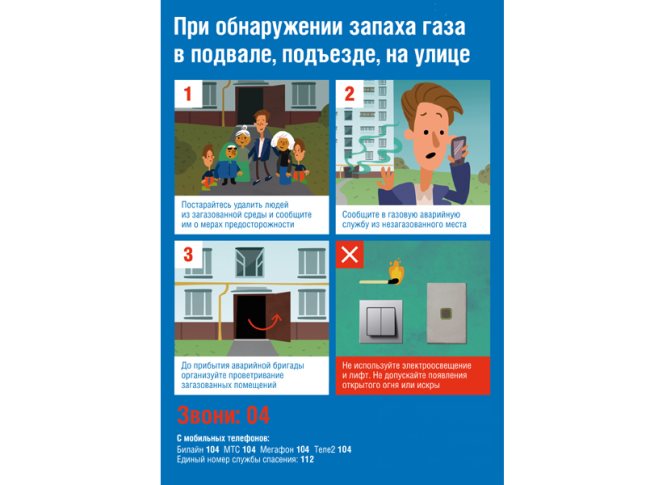 При обнаружении запаха газа в подвале, подъезде, на улице

1

Постарайтесь удалить людей из загазованной среды и сообщите им о мерах предосторожности

2

Сообщите в газовую аварийную службу из незагазованного места

3

До прибытия аварийной бригады организуйте проветривание загазованных помещений

Не используйте электроосвещение и лифт. Не допускайте появления открытого огня или искры

Звони: 04

С мобильных телефонов:
Билайн 104 МТС 104 Мегафон 104 Теле2 104
Единый номер службы спасения: 112